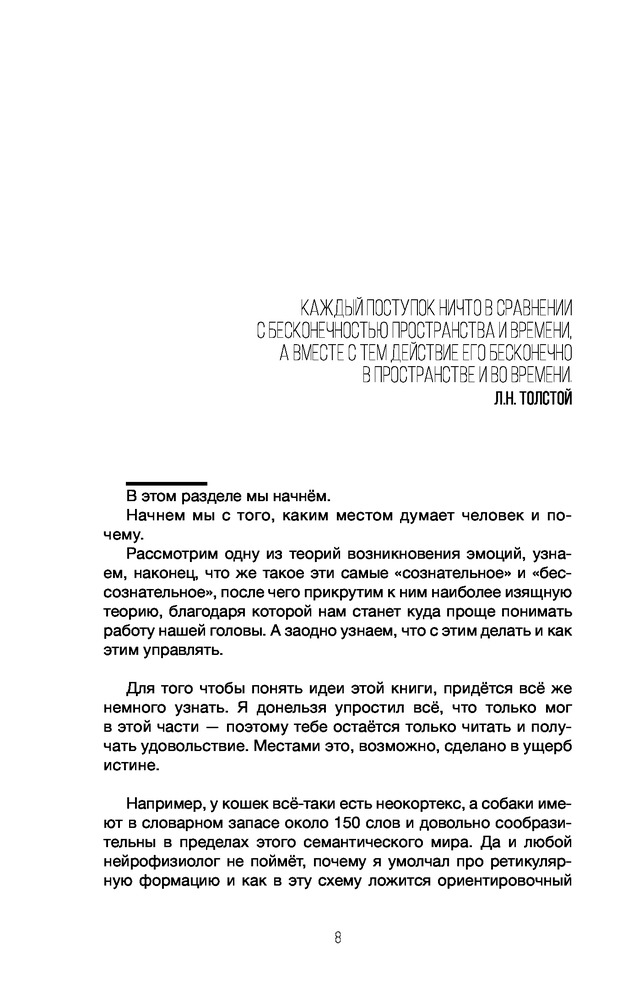 КАЖДЫЙ ПОСТУПОК НИЧТО В СРАВНЕНИИ С БЕСКОНЕЧНОСТЬЮ ПРОСТРАНСТВА И ВРЕМЕНИ, А ВМЕСТЕ С ТЕМ ДЕЙСТВИЕ ЕГО БЕСКОНЕЧНО В ПРОСТРАНСТВЕ И ВО ВРЕМЕНИ.
Л.Н. ТОЛСТОЙ

В этом разделе мы начнём.

Начнем мы с того, каким местом думает человек и почему.

Рассмотрим одну из теорий возникновения эмоций, узнаем, наконец, что же такое эти самые «сознательное» и «бессознательное», после чего прикрутим к ним наиболее изящную теорию, благодаря которой нам станет куда проще понимать работу нашей головы. А заодно узнаем, что с этим делать и как этим управлять.

Для того чтобы понять идеи этой книги, придётся всё же немного узнать. Я донельзя упростил всё, что только мог в этой части — поэтому тебе остаётся только читать и получать удовольствие. Местами это, возможно, сделано в ущерб истине.

Например, у кошек всё-таки есть неокортекс, а собаки имеют в словарном запасе около 150 слов и довольно сообразительны в пределах этого семантического мира. Да и любой нейрофизиолог не поймёт, почему я умолчал про ретикулярную формацию и как в эту схему ложится ориентировочный

8